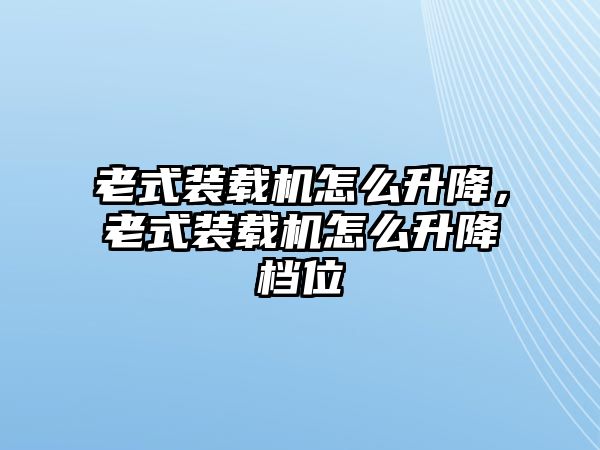 老式装载机怎么升降，老式装载机怎么升降档位